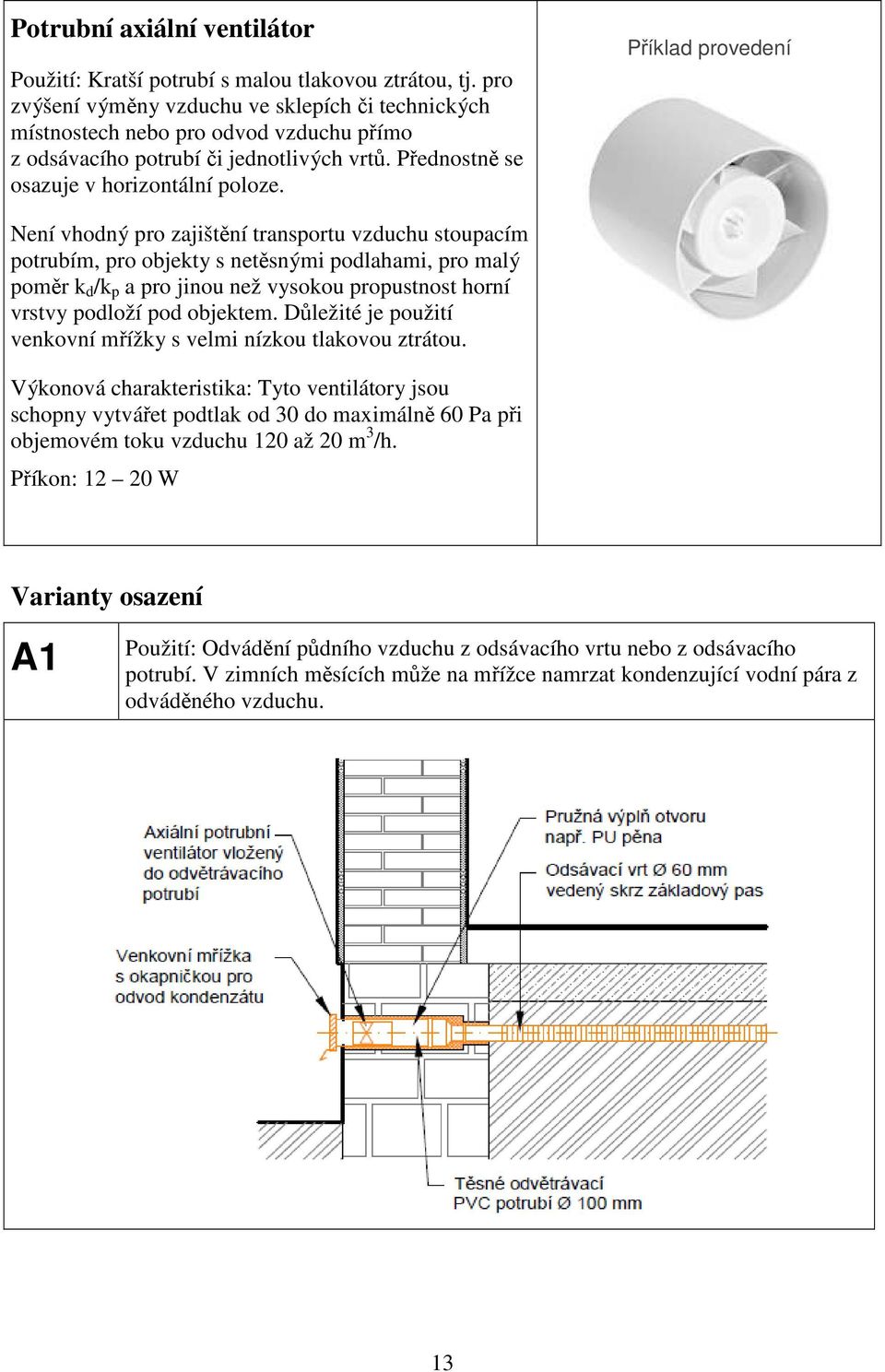 **Potrubní axiální ventilátor**

Použití: Kratší potrubí s malou tlakovou ztrátou, tj. pro zvýšení výměny vzduchu ve sklepích či technických místnostech nebo pro odvod vzduchu přímo z odsávacího potrubí či jednotlivých vrtů. Přednostně se osazuje v horizontální poloze.

Není vhodný pro zajištění transportu vzduchu stoupacím potrubím, pro objekty s netěsnými podlahami, pro malý poměr $k_d/k_p$ a pro jinou než vysokou propustnost horní vrstvy podloží pod objektem. Důležité je použití venkovní mřížky s velmi nízkou tlakovou ztrátou.

Výkonová charakteristika: Tyto ventilátory jsou schopny vytvářet podtlak od 30 do maximálně 60 Pa při objemovém toku vzduchu 120 až 20 $m^3$/h.

Příkon: 12 – 20 W

Příklad provedení

**Varianty osazení**

| A1 | Použití: Odvádění půdního vzduchu z odsávacího vrtu nebo z odsávacího potrubí. V zimních měsících může na mřížce namrzat kondenzující vodní pára z odváděného vzduchu. |
|---|---|

Axiální potrubní ventilátor vložený do odvětrávacího potrubí

Venkovní mřížka s okapničkou pro odvod kondenzátu

Pružná výplň otvoru např. PU pěna

Odsávací vrt Ø 60 mm vedený skrz základový pas

Těsné odvětrávací PVC potrubí Ø 100 mm

13